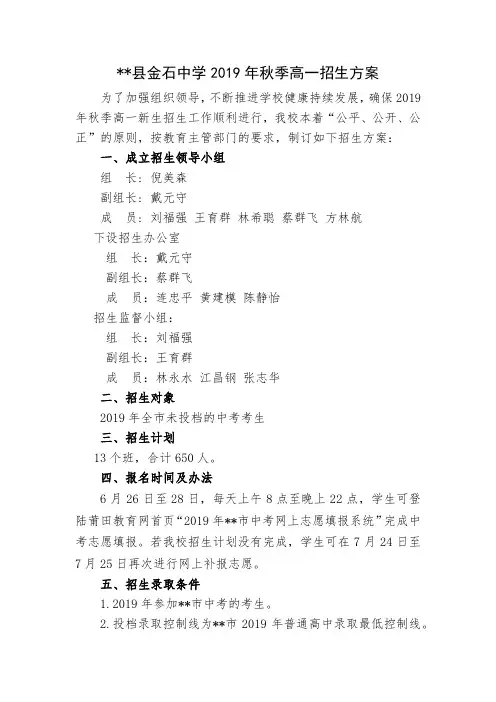 **县金石中学 2019 年秋季高一招生方案

为了加强组织领导，不断推进学校健康持续发展，确保 2019 年秋季高一新生招生工作顺利进行，我校本着“公平、公开、公正”的原则，按教育主管部门的要求，制订如下招生方案：

一、成立招生领导小组

组　长：倪美森

副组长：戴元守

成　员：刘福强 王育群 林希聪 蔡群飞 方林航

下设招生办公室

组　长：戴元守

副组长：蔡群飞

成　员：连忠平 黄建模 陈静怡

招生监督小组：

组　长：刘福强

副组长：王育群

成　员：林永水 江昌钢 张志华

二、招生对象

2019 年全市未投档的中考考生

三、招生计划

13 个班，合计 650 人。

四、报名时间及办法

6 月 26 日至 28 日，每天上午 8 点至晚上 22 点，学生可登陆莆田教育网首页“2019 年**市中考网上志愿填报系统”完成中考志愿填报。若我校招生计划没有完成，学生可在 7 月 24 日至 7 月 25 日再次进行网上补报志愿。

五、招生录取条件

1. 2019 年参加**市中考的考生。

2. 投档录取控制线为**市 2019 年普通高中录取最低控制线。